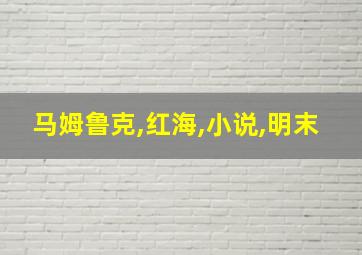 马姆鲁克,红海,小说,明末